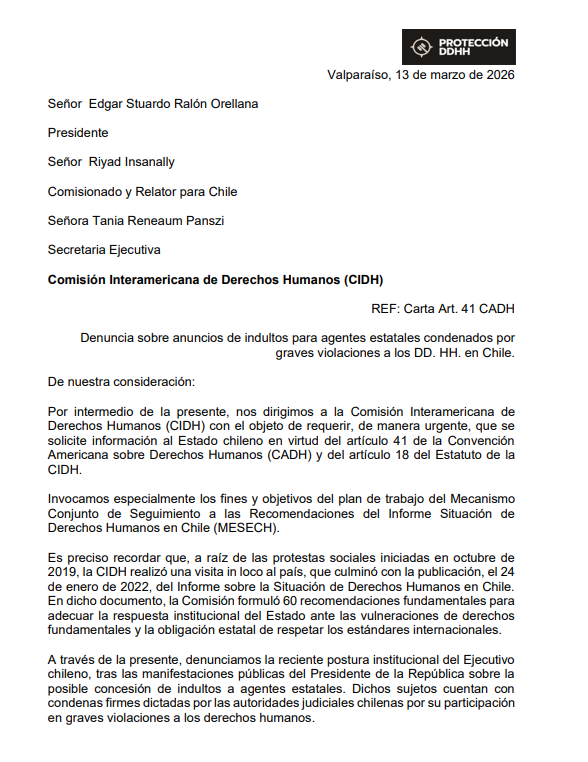 PROTECCIÓN DDHH

Valparaíso, 13 de marzo de 2026

Señor Edgar Stuardo Ralón Orellana

Presidente

Señor Riyad Insanally

Comisionado y Relator para Chile

Señora Tania Reneaum Panszi

Secretaria Ejecutiva

Comisión Interamericana de Derechos Humanos (CIDH)

REF: Carta Art. 41 CADH

Denuncia sobre anuncios de indultos para agentes estatales condenados por graves violaciones a los DD. HH. en Chile.

De nuestra consideración:

Por intermedio de la presente, nos dirigimos a la Comisión Interamericana de Derechos Humanos (CIDH) con el objeto de requerir, de manera urgente, que se solicite información al Estado chileno en virtud del artículo 41 de la Convención Americana sobre Derechos Humanos (CADH) y del artículo 18 del Estatuto de la CIDH.

Invocamos especialmente los fines y objetivos del plan de trabajo del Mecanismo Conjunto de Seguimiento a las Recomendaciones del Informe Situación de Derechos Humanos en Chile (MESECH).

Es preciso recordar que, a raíz de las protestas sociales iniciadas en octubre de 2019, la CIDH realizó una visita in loco al país, que culminó con la publicación, el 24 de enero de 2022, del Informe sobre la Situación de Derechos Humanos en Chile. En dicho documento, la Comisión formuló 60 recomendaciones fundamentales para adecuar la respuesta institucional del Estado ante las vulneraciones de derechos fundamentales y la obligación estatal de respetar los estándares internacionales.

A través de la presente, denunciamos la reciente postura institucional del Ejecutivo chileno, tras las manifestaciones públicas del Presidente de la República sobre la posible concesión de indultos a agentes estatales. Dichos sujetos cuentan con condenas firmes dictadas por las autoridades judiciales chilenas por su participación en graves violaciones a los derechos humanos.